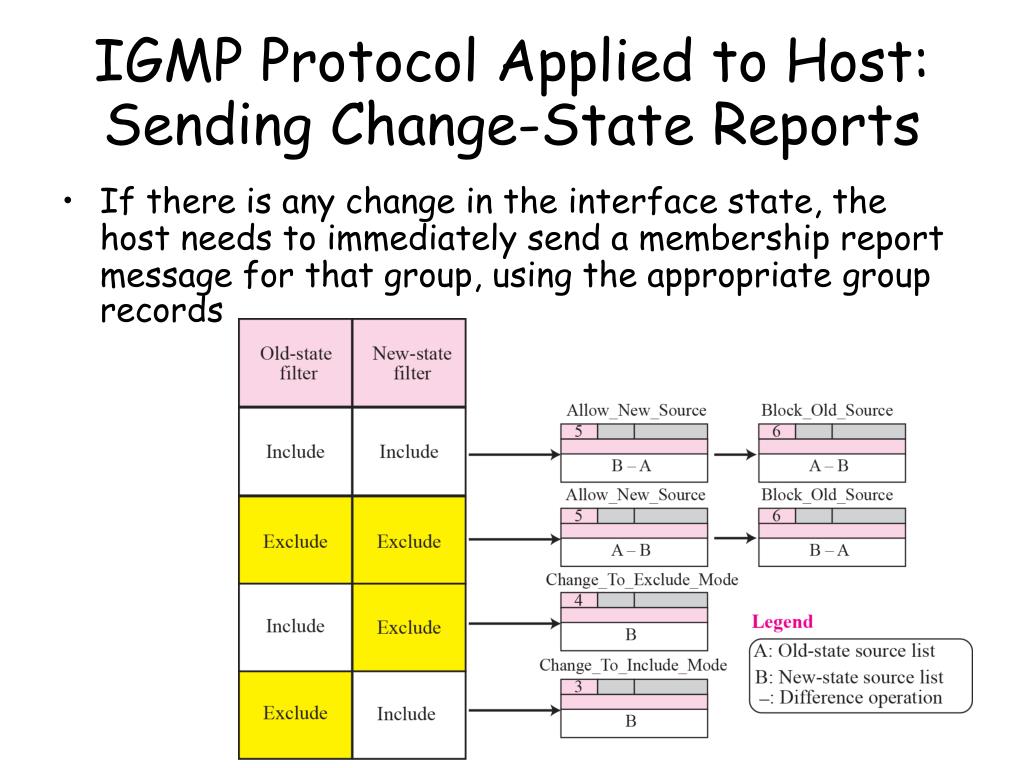 IGMP Protocol Applied to Host: Sending Change-State Reports

• If there is any change in the interface state, the host needs to immediately send a membership report message for that group, using the appropriate group records

| Old-state filter | New-state filter |
|---|---|
| Include | Include |
| Exclude | Exclude |
| Include | Exclude |
| Exclude | Include |

Allow_New_Source
5
B – A

Block_Old_Source
6
A – B

Allow_New_Source
5
A – B

Block_Old_Source
6
B – A

Change_To_Exclude_Mode
4
B

Change_To_Include_Mode
3
B

Legend
A: Old-state source list
B: New-state source list
–: Difference operation